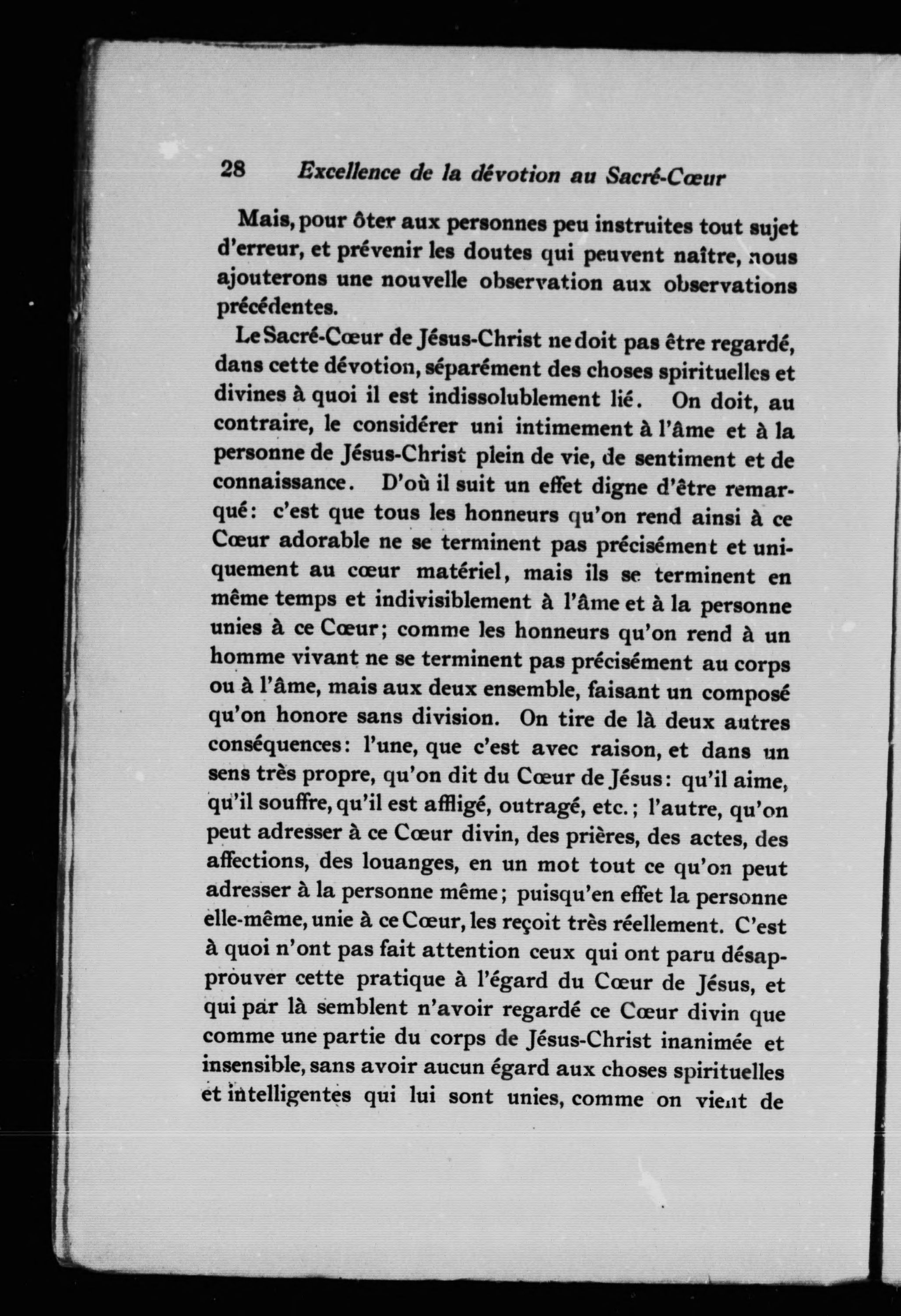 28 Excellence de la dévotion au Sacré-Cœur

Mais, pour ôter aux personnes peu instruites tout sujet d'erreur, et prévenir les doutes qui peuvent naître, nous ajouterons une nouvelle observation aux observations précédentes.

Le Sacré-Cœur de Jésus-Christ ne doit pas être regardé, dans cette dévotion, séparément des choses spirituelles et divines à quoi il est indissolublement lié. On doit, au contraire, le considérer uni intimement à l'âme et à la personne de Jésus-Christ plein de vie, de sentiment et de connaissance. D'où il suit un effet digne d'être remarqué: c'est que tous les honneurs qu'on rend ainsi à ce Cœur adorable ne se terminent pas précisément et uniquement au cœur matériel, mais ils se terminent en même temps et indivisiblement à l'âme et à la personne unies à ce Cœur; comme les honneurs qu'on rend à un homme vivant ne se terminent pas précisément au corps ou à l'âme, mais aux deux ensemble, faisant un composé qu'on honore sans division. On tire de là deux autres conséquences: l'une, que c'est avec raison, et dans un sens très propre, qu'on dit du Cœur de Jésus: qu'il aime, qu'il souffre, qu'il est affligé, outragé, etc.; l'autre, qu'on peut adresser à ce Cœur divin, des prières, des actes, des affections, des louanges, en un mot tout ce qu'on peut adresser à la personne même; puisqu'en effet la personne elle-même, unie à ce Cœur, les reçoit très réellement. C'est à quoi n'ont pas fait attention ceux qui ont paru désapprouver cette pratique à l'égard du Cœur de Jésus, et qui par là semblent n'avoir regardé ce Cœur divin que comme une partie du corps de Jésus-Christ inanimée et insensible, sans avoir aucun égard aux choses spirituelles et intelligentes qui lui sont unies, comme on vient de